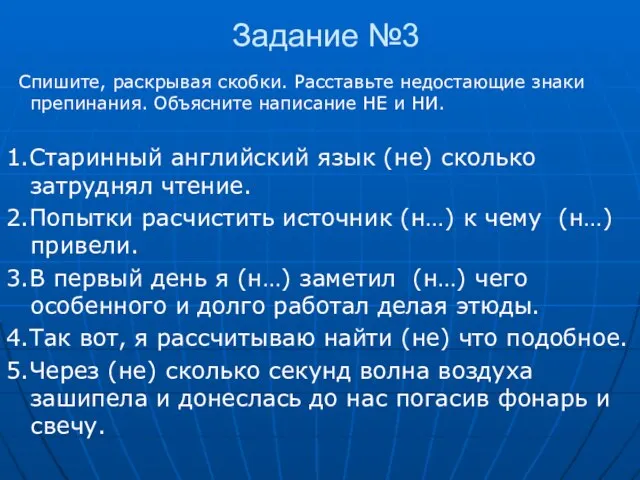 Задание №3

Спишите, раскрывая скобки. Расставьте недостающие знаки препинания. Объясните написание НЕ и НИ.

1.Старинный английский язык (не) сколько затруднял чтение.

2.Попытки расчистить источник (н…) к чему (н…) привели.

3.В первый день я (н…) заметил (н…) чего особенного и долго работал делая этюды.

4.Так вот, я рассчитываю найти (не) что подобное.

5.Через (не) сколько секунд волна воздуха зашипела и донеслась до нас погасив фонарь и свечу.